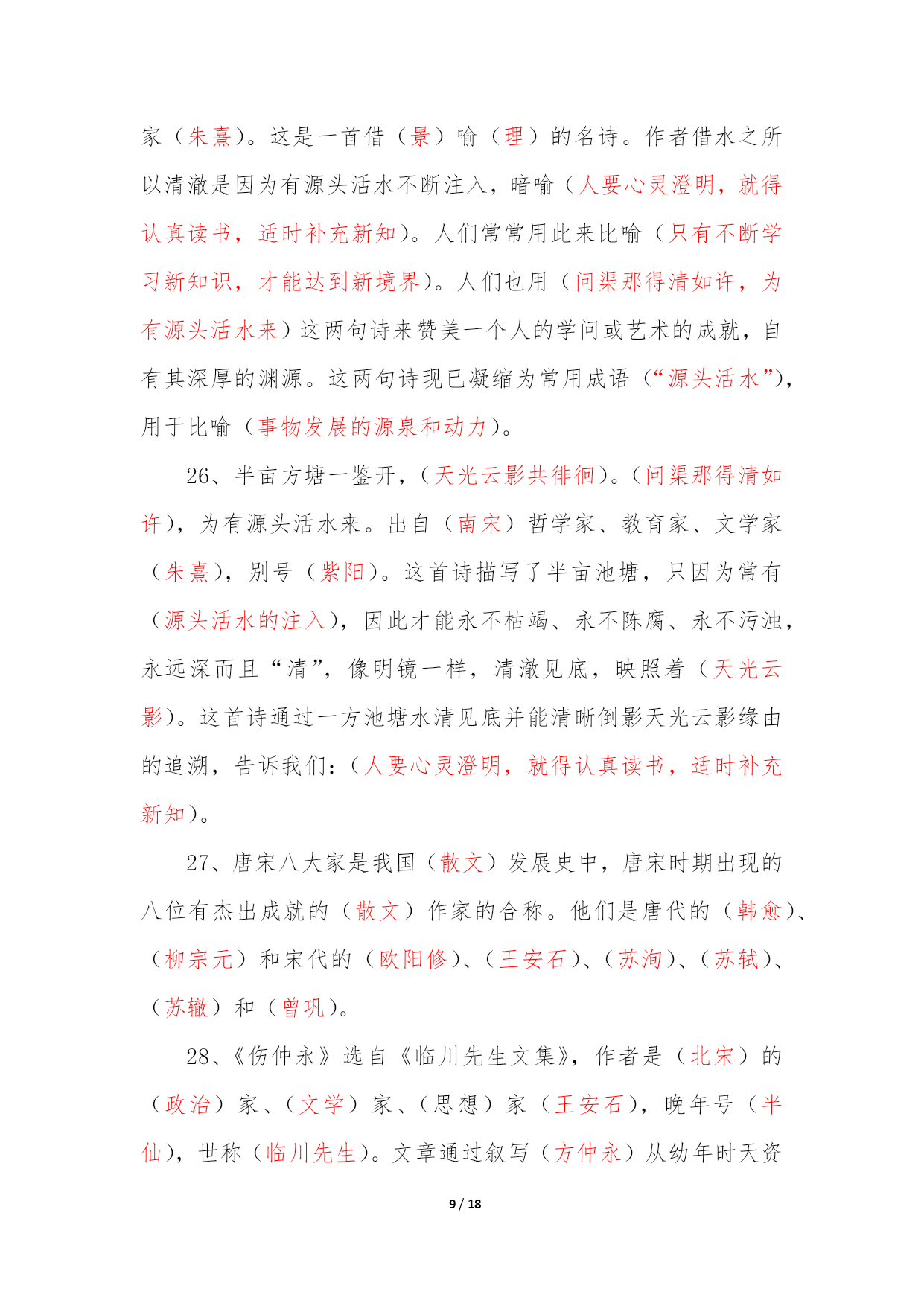 家（朱熹）。这是一首借（景）喻（理）的名诗。作者借水之所以清澈是因为有源头活水不断注入，暗喻（人要心灵澄明，就得认真读书，适时补充新知）。人们常常用此来比喻（只有不断学习新知识，才能达到新境界）。人们也用（问渠那得清如许，为有源头活水来）这两句诗来赞美一个人的学问或艺术的成就，自有其深厚的渊源。这两句诗现已凝缩为常用成语（“源头活水”），用于比喻（事物发展的源泉和动力）。

26、半亩方塘一鉴开，（天光云影共徘徊）。（问渠那得清如许），为有源头活水来。出自（南宋）哲学家、教育家、文学家（朱熹），别号（紫阳）。这首诗描写了半亩池塘，只因为常有（源头活水的注入），因此才能永不枯竭、永不陈腐、永不污浊，永远深而且“清”，像明镜一样，清澈见底，映照着（天光云影）。这首诗通过一方池塘水清见底并能清晰倒影天光云影缘由的追溯，告诉我们：（人要心灵澄明，就得认真读书，适时补充新知）。

27、唐宋八大家是我国（散文）发展史中，唐宋时期出现的八位有杰出成就的（散文）作家的合称。他们是唐代的（韩愈）、（柳宗元）和宋代的（欧阳修）、（王安石）、（苏洵）、（苏轼）、（苏辙）和（曾巩）。

28、《伤仲永》选自《临川先生文集》，作者是（北宋）的（政治）家、（文学）家、（思想）家（王安石），晚年号（半仙），世称（临川先生）。文章通过叙写（方仲永）从幼年时天资

9 / 18